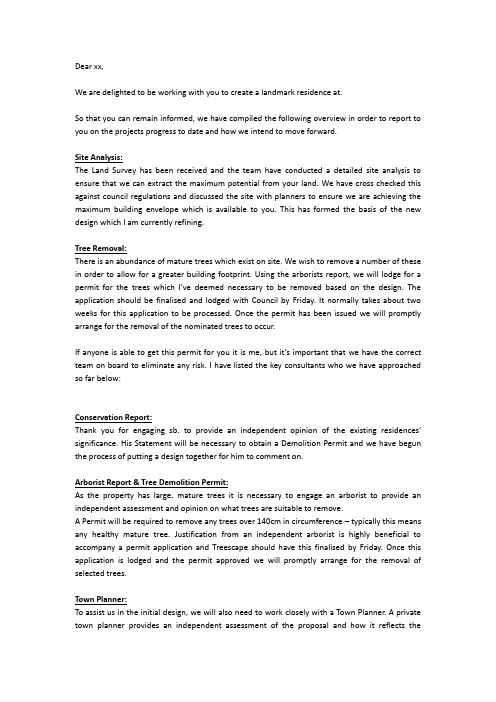 Dear xx,

We are delighted to be working with you to create a landmark residence at.

So that you can remain informed, we have compiled the following overview in order to report to you on the projects progress to date and how we intend to move forward.

Site Analysis:
The Land Survey has been received and the team have conducted a detailed site analysis to ensure that we can extract the maximum potential from your land. We have cross checked this against council regulations and discussed the site with planners to ensure we are achieving the maximum building envelope which is available to you. This has formed the basis of the new design which I am currently refining.

Tree Removal:
There is an abundance of mature trees which exist on site. We wish to remove a number of these in order to allow for a greater building footprint. Using the arborists report, we will lodge for a permit for the trees which I've deemed necessary to be removed based on the design. The application should be finalised and lodged with Council by Friday. It normally takes about two weeks for this application to be processed. Once the permit has been issued we will promptly arrange for the removal of the nominated trees to occur.

If anyone is able to get this permit for you it is me, but it's important that we have the correct team on board to eliminate any risk. I have listed the key consultants who we have approached so far below:

Conservation Report:
Thank you for engaging sb. to provide an independent opinion of the existing residences' significance. His Statement will be necessary to obtain a Demolition Permit and we have begun the process of putting a design together for him to comment on.

Arborist Report & Tree Demolition Permit:
As the property has large, mature trees it is necessary to engage an arborist to provide an independent assessment and opinion on what trees are suitable to remove.
A Permit will be required to remove any trees over 140cm in circumference – typically this means any healthy mature tree. Justification from an independent arborist is highly beneficial to accompany a permit application and Treescape should have this finalised by Friday. Once this application is lodged and the permit approved we will promptly arrange for the removal of selected trees.

Town Planner:
To assist us in the initial design, we will also need to work closely with a Town Planner. A private town planner provides an independent assessment of the proposal and how it reflects the